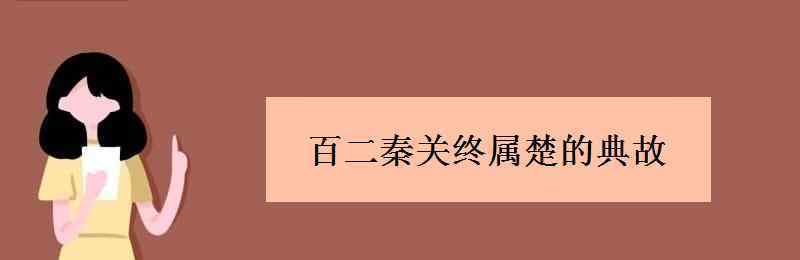 百二秦关终属楚的典故